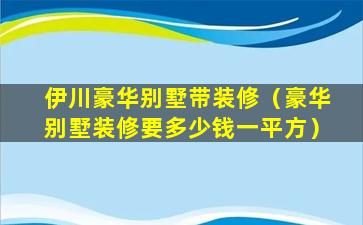 伊川豪华别墅带装修（豪华别墅装修要多少钱一平方）